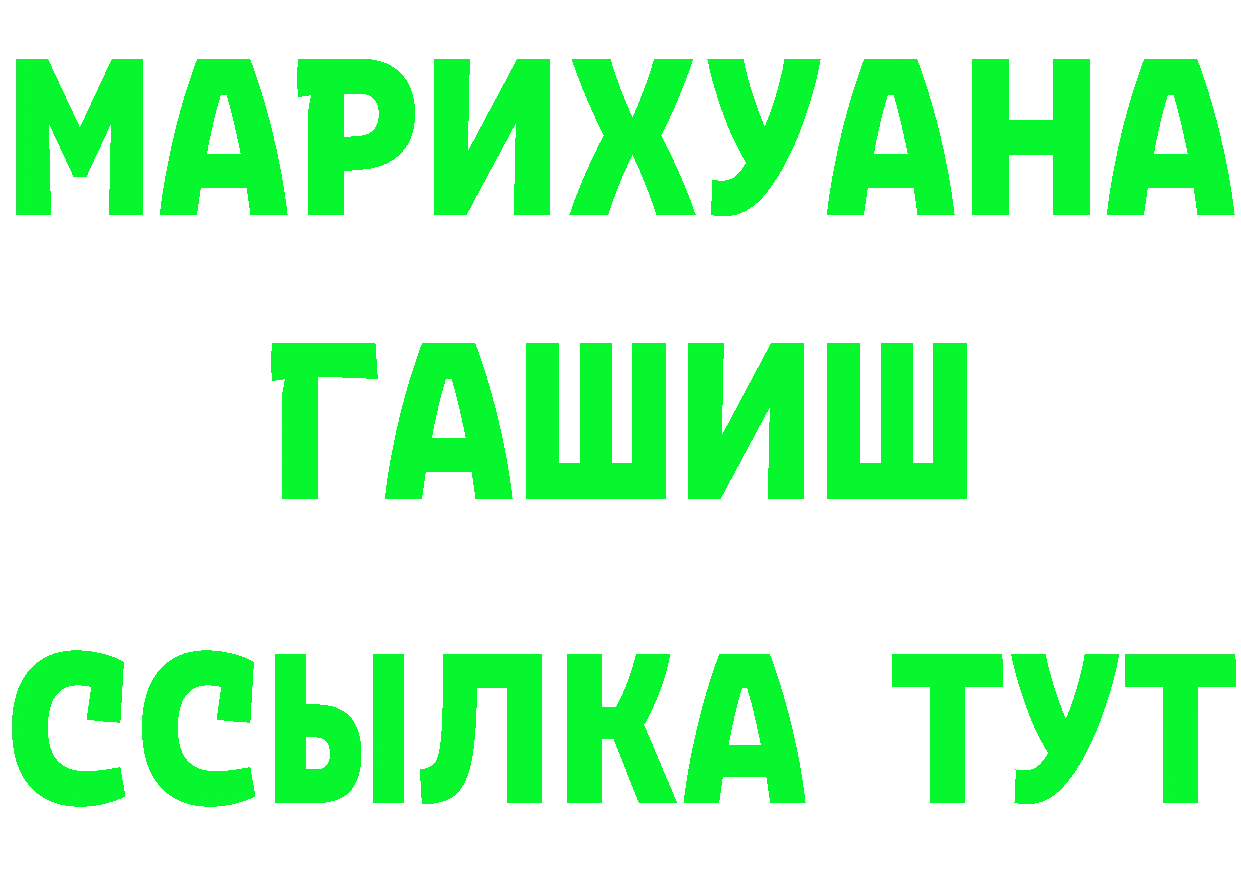 МАРИХУАНА
ГАШИШ
ССЫЛКА ТУТ